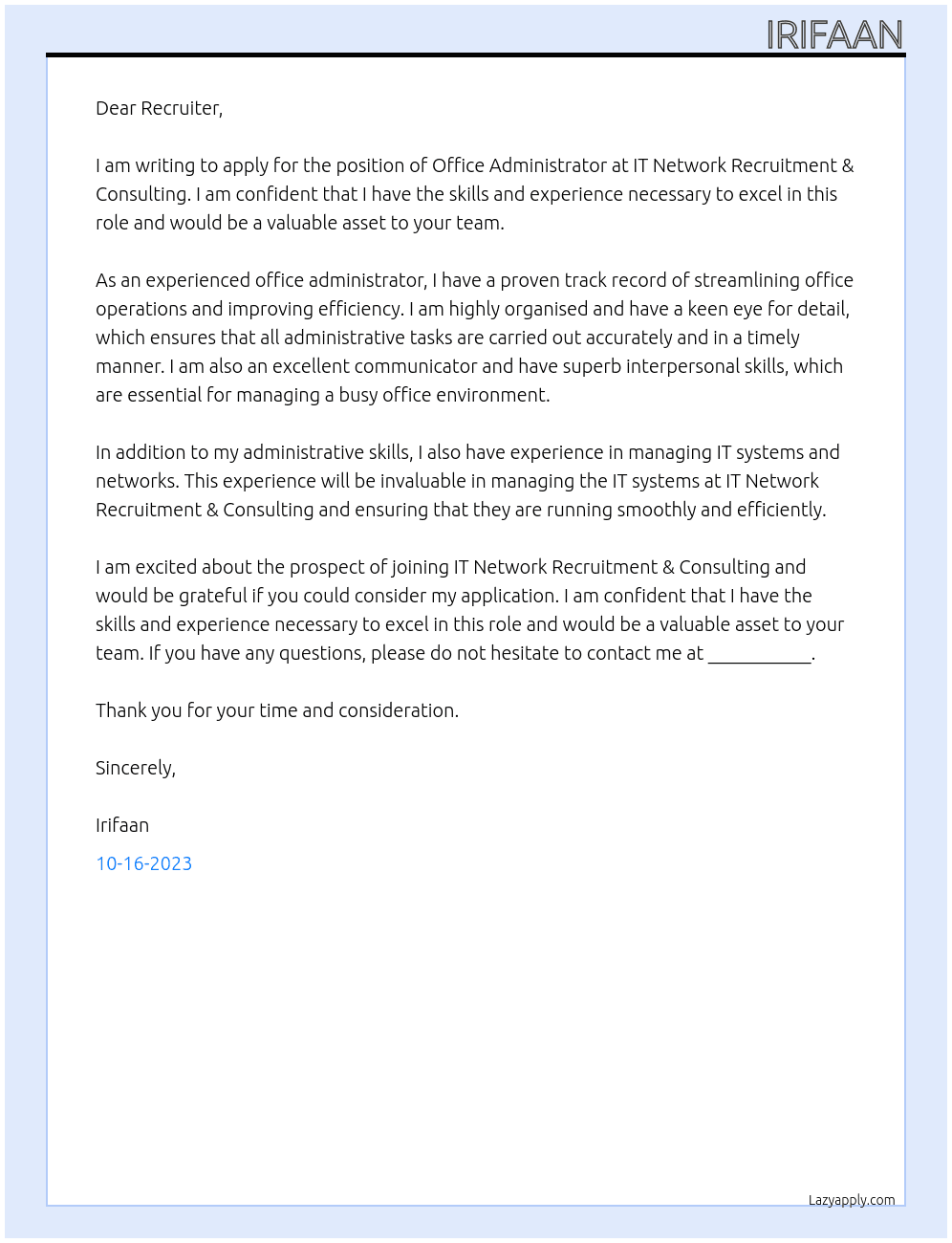 IRIFAAN

Dear Recruiter,

I am writing to apply for the position of Office Administrator at IT Network Recruitment & Consulting. I am confident that I have the skills and experience necessary to excel in this role and would be a valuable asset to your team.

As an experienced office administrator, I have a proven track record of streamlining office operations and improving efficiency. I am highly organised and have a keen eye for detail, which ensures that all administrative tasks are carried out accurately and in a timely manner. I am also an excellent communicator and have superb interpersonal skills, which are essential for managing a busy office environment.

In addition to my administrative skills, I also have experience in managing IT systems and networks. This experience will be invaluable in managing the IT systems at IT Network Recruitment & Consulting and ensuring that they are running smoothly and efficiently.

I am excited about the prospect of joining IT Network Recruitment & Consulting and would be grateful if you could consider my application. I am confident that I have the skills and experience necessary to excel in this role and would be a valuable asset to your team. If you have any questions, please do not hesitate to contact me at ____.

Thank you for your time and consideration.

Sincerely,

Irifaan

10-16-2023

Lazyapply.com